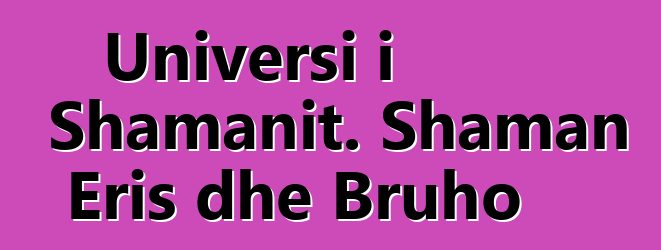 Universi i Shamanit. Shaman Eris dhe Bruho